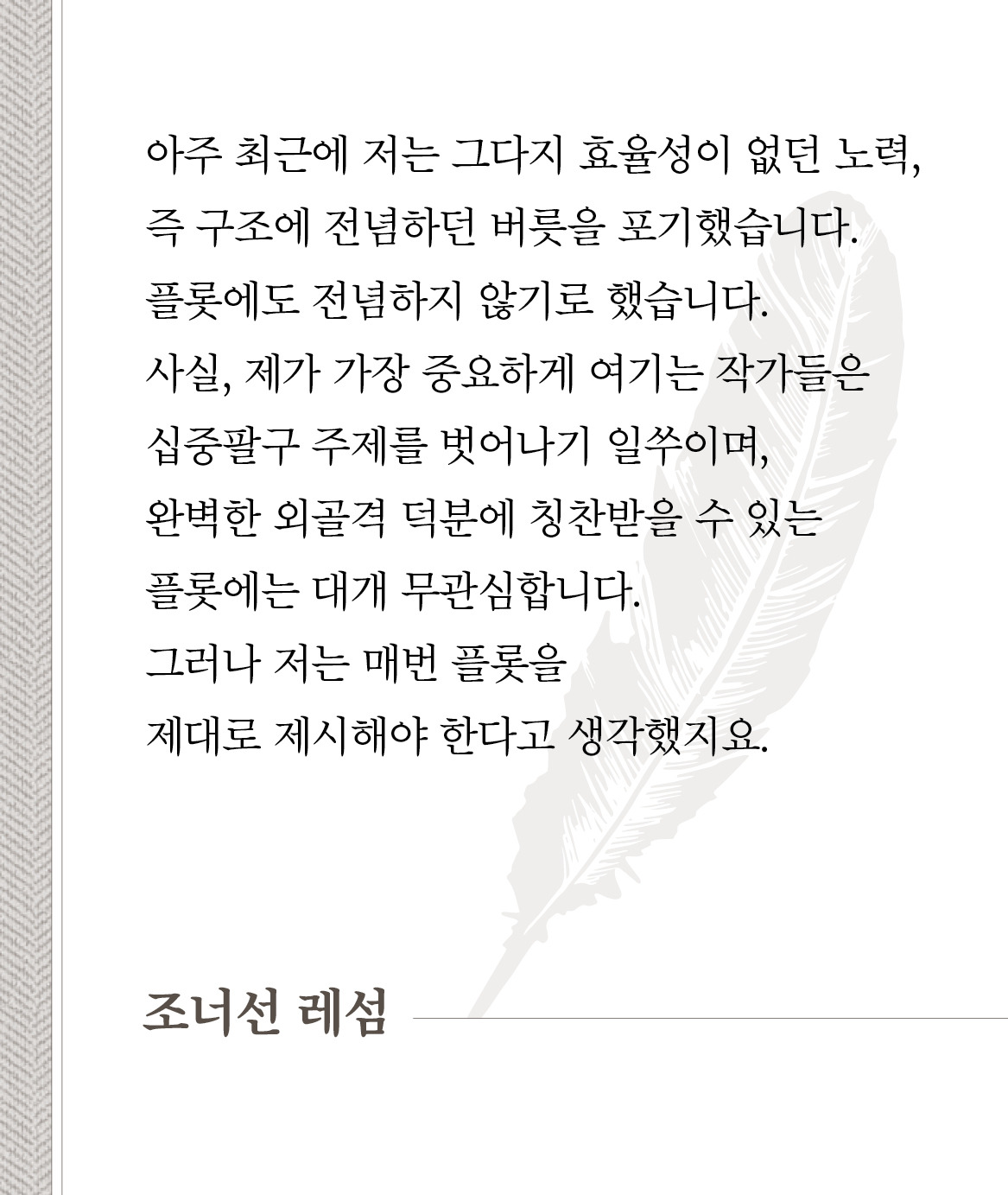 아주 최근에 저는 그다지 효율성이 없던 노력,
즉 구조에 전념하던 버릇을 포기했습니다.
플롯에도 전념하지 않기로 했습니다.
사실, 제가 가장 중요하게 여기는 작가들은
십중팔구 주제를 벗어나기 일쑤이며,
완벽한 외골격 덕분에 칭찬받을 수 있는
플롯에는 대개 무관심합니다.
그러나 저는 매번 플롯을
제대로 제시해야 한다고 생각했지요.

조너선 레섬